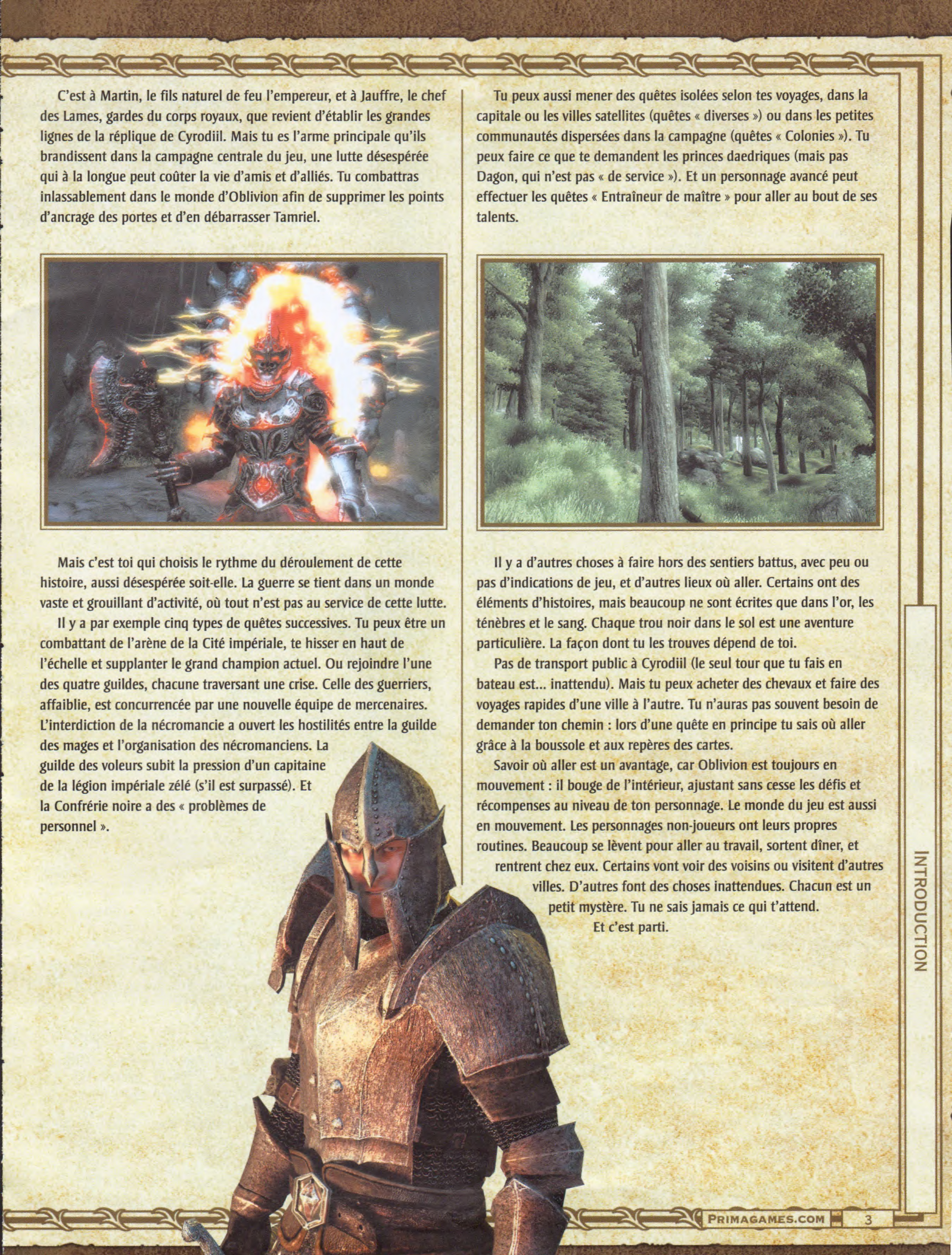 C'est à Martin, le fils naturel de feu l'empereur, et à Jauffre, le chef des Lames, gardes du corps royaux, que revient d'établir les grandes lignes de la réplique de Cyrodiil. Mais tu es l'arme principale qu'ils brandissent dans la campagne centrale du jeu, une lutte désespérée qui à la longue peut coûter la vie d'amis et d'alliés. Tu combattras inlassablement dans le monde d'Oblivion afin de supprimer les points d'ancrage des portes et d'en débarrasser Tamriel.

Mais c'est toi qui choisis le rythme du déroulement de cette histoire, aussi désespérée soit-elle. La guerre se tient dans un monde vaste et grouillant d'activité, où tout n'est pas au service de cette lutte.

Il y a par exemple cinq types de quêtes successives. Tu peux être un combattant de l'arène de la Cité impériale, te hisser en haut de l'échelle et supplanter le grand champion actuel. Ou rejoindre l'une des quatre guildes, chacune traversant une crise. Celle des guerriers, affaiblie, est concurrencée par une nouvelle équipe de mercenaires. L'interdiction de la nécromancie a ouvert les hostilités entre la guilde des mages et l'organisation des nécromanciens. La guilde des voleurs subit la pression d'un capitaine de la légion impériale zélé (s'il est surpassé). Et la Confrérie noire a des « problèmes de personnel ».

Tu peux aussi mener des quêtes isolées selon tes voyages, dans la capitale ou les villes satellites (quêtes « diverses ») ou dans les petites communautés dispersées dans la campagne (quêtes « Colonies »). Tu peux faire ce que te demandent les princes daedriques (mais pas Dagon, qui n'est pas « de service »). Et un personnage avancé peut effectuer les quêtes « Entraîneur de maître » pour aller au bout de ses talents.

Il y a d'autres choses à faire hors des sentiers battus, avec peu ou pas d'indications de jeu, et d'autres lieux où aller. Certains ont des éléments d'histoires, mais beaucoup ne sont écrites que dans l'or, les ténèbres et le sang. Chaque trou noir dans le sol est une aventure particulière. La façon dont tu les trouves dépend de toi.

Pas de transport public à Cyrodiil (le seul tour que tu fais en bateau est... inattendu). Mais tu peux acheter des chevaux et faire des voyages rapides d'une ville à l'autre. Tu n'auras pas souvent besoin de demander ton chemin : lors d'une quête en principe tu sais où aller grâce à la boussole et aux repères des cartes.

Savoir où aller est un avantage, car Oblivion est toujours en mouvement : il bouge de l'intérieur, ajustant sans cesse les défis et récompenses au niveau de ton personnage. Le monde du jeu est aussi en mouvement. Les personnages non-joueurs ont leurs propres routines. Beaucoup se lèvent pour aller au travail, sortent dîner, et rentrent chez eux. Certains vont voir des voisins ou visitent d'autres villes. D'autres font des choses inattendues. Chacun est un petit mystère. Tu ne sais jamais ce qui t'attend.

Et c'est parti.

INTRODUCTION

PRIMAGAMES.COM 3